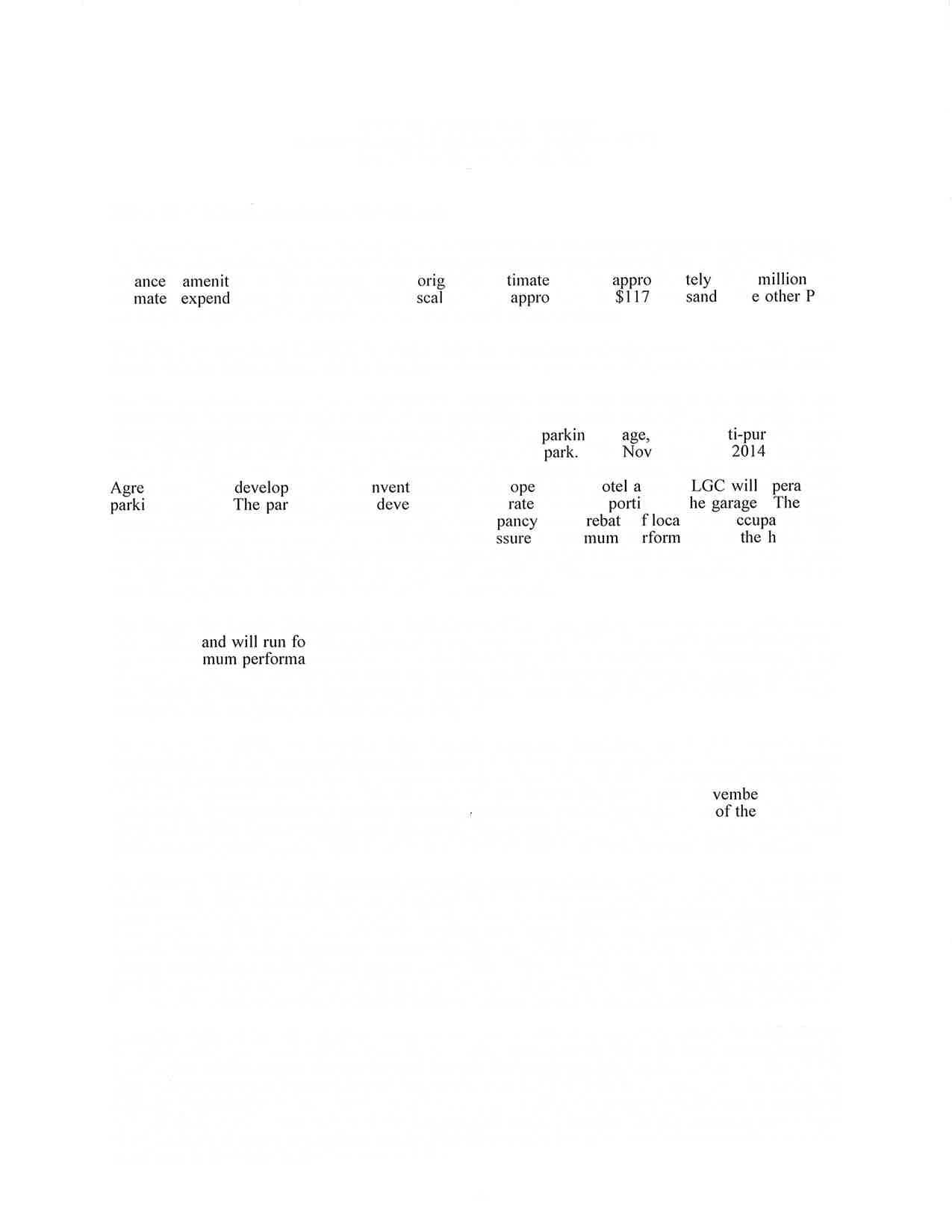 ance amenit orig timate appro tely million
mate expend scal appro $117 sand e other P

parkin age, ti-pur
park. Nov 2014

Agre develop nvent ope otel a LGC will pera
parki The par deve rate porti he garage The
pancy rebat f loca ccupa
ssure mum rform the h

and will run fo
mum performa

vembe
of the